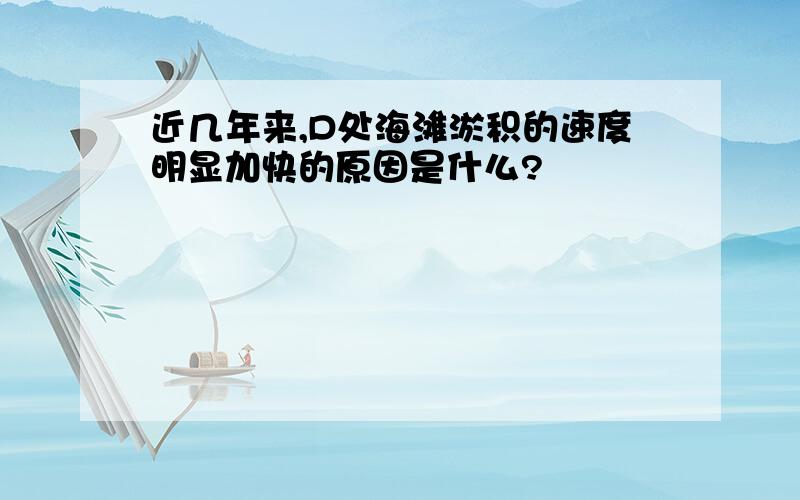 近几年来,D处海滩淤积的速度明显加快的原因是什么?